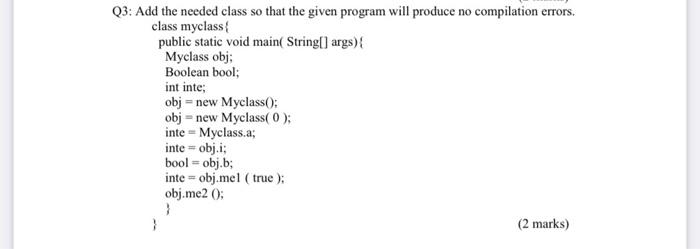 Q3: Add the needed class so that the given program will produce no compilation errors.

class myclass{
public static void main( String[] args){
Myclass obj;
Boolean bool;
int inte;
obj = new Myclass();
obj = new Myclass( 0 );
inte = Myclass.a;
inte = obj.i;
bool = obj.b;
inte = obj.me1 ( true );
obj.me2 ();
}
}

(2 marks)